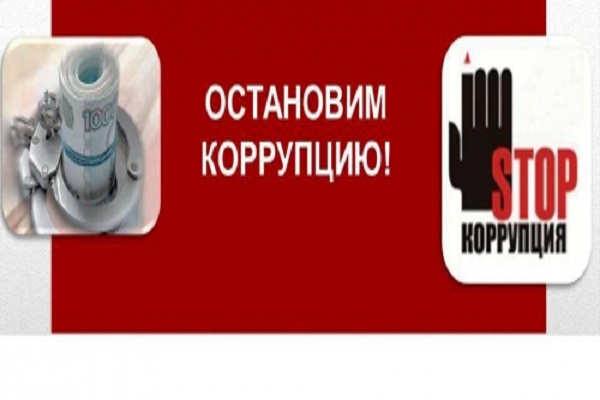 1000

ОСТАНОВИМ КОРРУПЦИЮ!

STOP
КОРРУПЦИЯ